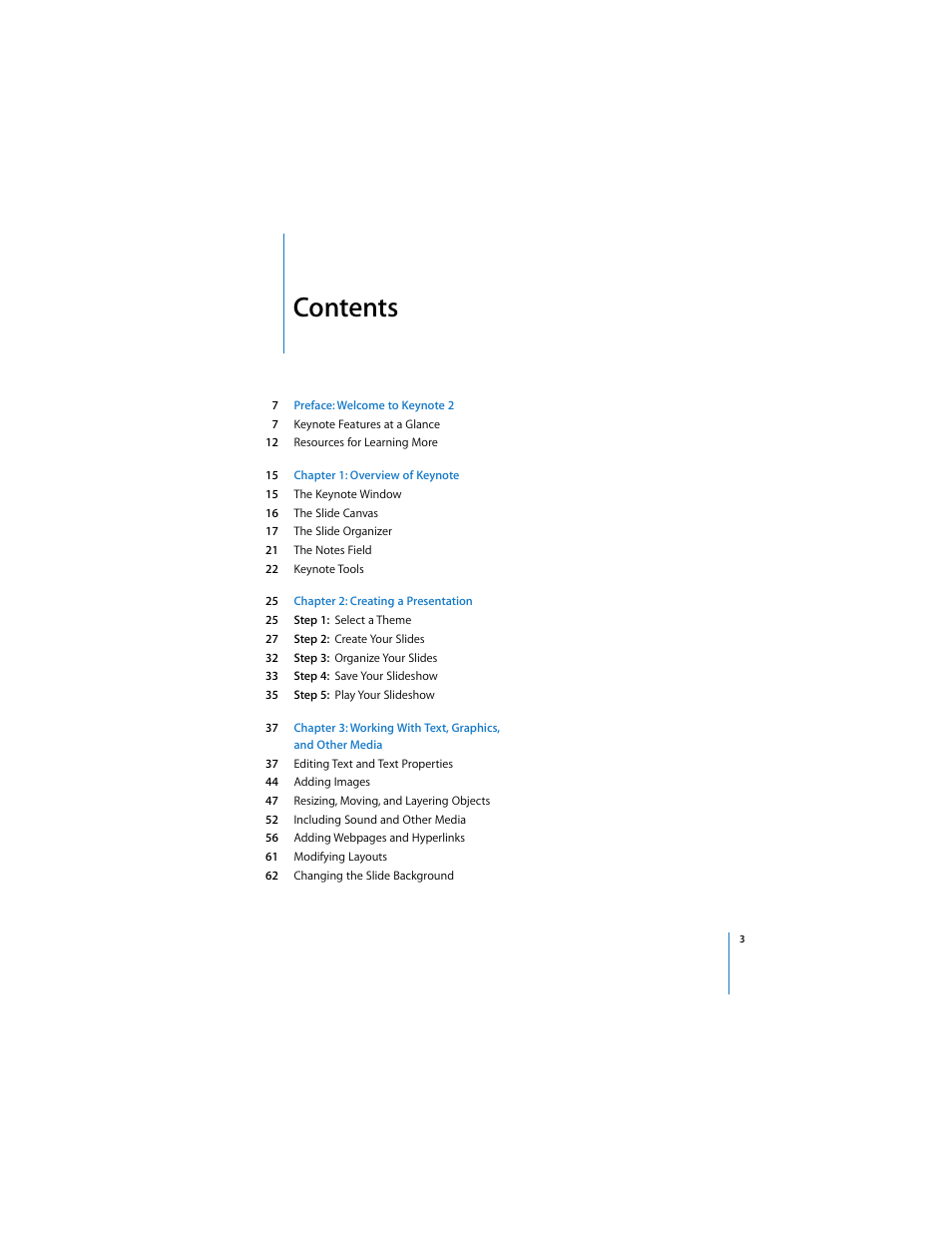 Contents

7 Preface: Welcome to Keynote 2
7 Keynote Features at a Glance
12 Resources for Learning More

15 Chapter 1: Overview of Keynote
15 The Keynote Window
16 The Slide Canvas
17 The Slide Organizer
21 The Notes Field
22 Keynote Tools

25 Chapter 2: Creating a Presentation
25 Step 1: Select a Theme
27 Step 2: Create Your Slides
32 Step 3: Organize Your Slides
33 Step 4: Save Your Slideshow
35 Step 5: Play Your Slideshow

37 Chapter 3: Working With Text, Graphics, and Other Media
37 Editing Text and Text Properties
44 Adding Images
47 Resizing, Moving, and Layering Objects
52 Including Sound and Other Media
56 Adding Webpages and Hyperlinks
61 Modifying Layouts
62 Changing the Slide Background

3